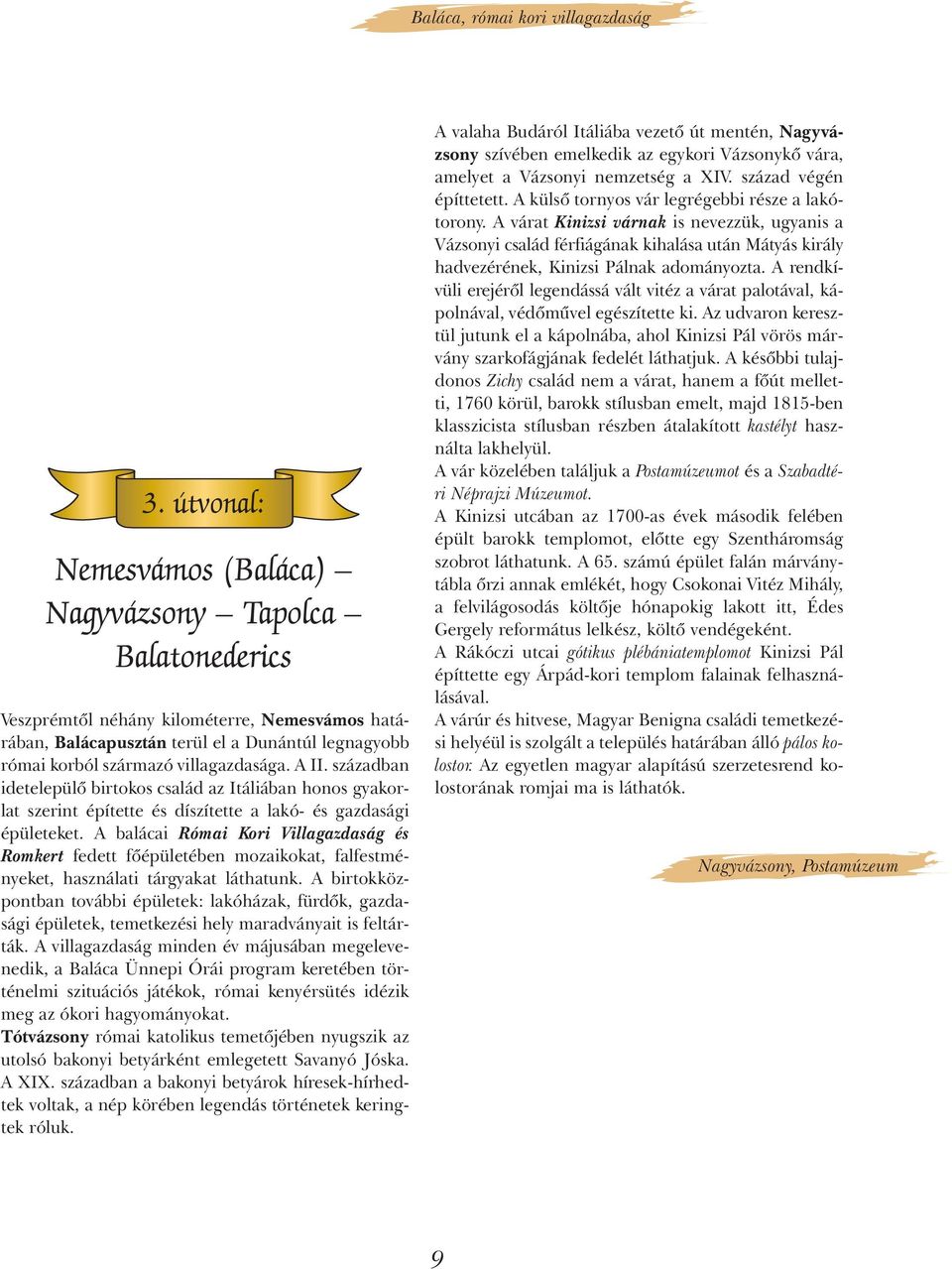 Baláca, római kori villagazdaság

3. útvonal:

Nemesvámos (Baláca) – Nagyvázsony – Tapolca – Balatonederics

Veszprémtől néhány kilométerre, Nemesvámos határában, Balácapusztán terül el a Dunántúl legnagyobb római korból származó villagazdasága. A II. században idetelepülő birtokos család az Itáliában honos gyakorlat szerint építette és díszítette a lakó- és gazdasági épületeket. A balácai Római Kori Villagazdaság és Romkert fedett főépületében mozaikokat, falfestményeket, használati tárgyakat láthatunk. A birtokközpontban további épületek: lakóházak, fürdők, gazdasági épületek, temetkezési hely maradványait is feltárták. A villagazdaság minden év májusában megelevenedik, a Baláca Ünnepi Órái program keretében történelmi szituációs játékok, római kenyérsütés idézik meg az ókori hagyományokat.
Tótvázsony római katolikus temetőjében nyugszik az utolsó bakonyi betyárként emlegetett Savanyó Jóska. A XIX. században a bakonyi betyárok híresek-hírhedtek voltak, a nép körében legendás történetek keringtek róluk.

A valaha Budáról Itáliába vezető út mentén, Nagyvázsony szívében emelkedik az egykori Vázsonykő vára, amelyet a Vázsonyi nemzetség a XIV. század végén építtetett. A külső tornyos vár legrégebbi része a lakótorony. A várat Kinizsi várnak is nevezzük, ugyanis a Vázsonyi család férfiágának kihalása után Mátyás király hadvezérének, Kinizsi Pálnak adományozta. A rendkívüli erejéről legendássá vált vitéz a várat palotával, kápolnával, védőművel egészítette ki. Az udvaron keresztül jutunk el a kápolnába, ahol Kinizsi Pál vörös márvány szarkofágjának fedelét láthatjuk. A későbbi tulajdonos Zichy család nem a várat, hanem a főút melletti, 1760 körül, barokk stílusban emelt, majd 1815-ben klasszicista stílusban részben átalakított kastélyt használta lakhelyül.
A vár közelében találjuk a Postamúzeumot és a Szabadtéri Néprajzi Múzeumot.
A Kinizsi utcában az 1700-as évek második felében épült barokk templomot, előtte egy Szentháromság szobrot láthatunk. A 65. számú épület falán márványtábla őrzi annak emlékét, hogy Csokonai Vitéz Mihály, a felvilágosodás költője hónapokig lakott itt, Édes Gergely református lelkész, költő vendégeként.
A Rákóczi utcai gótikus plébániatemplomot Kinizsi Pál építtette egy Árpád-kori templom falainak felhasználásával.
A várúr és hitvese, Magyar Benigna családi temetkezési helyéül is szolgált a település határában álló pálos kolostor. Az egyetlen magyar alapítású szerzetesrend kolostorának romjai ma is láthatók.

Nagyvázsony, Postamúzeum

9